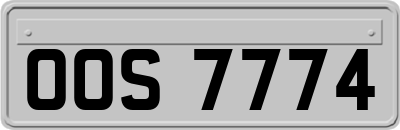 OOS 7774